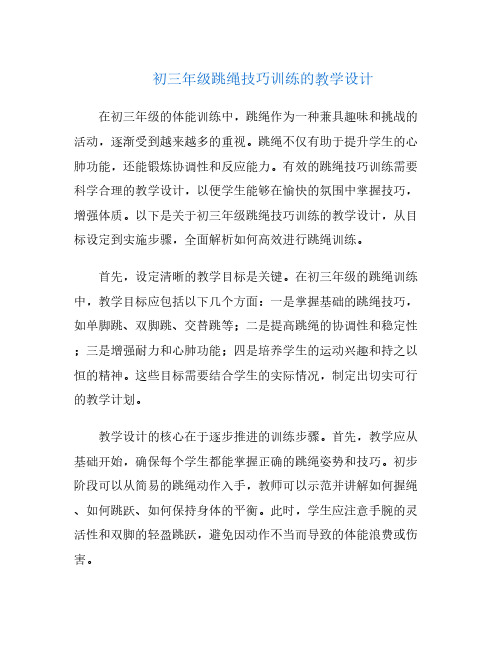 初三年级跳绳技巧训练的教学设计

在初三年级的体能训练中，跳绳作为一种兼具趣味和挑战的活动，逐渐受到越来越多的重视。跳绳不仅有助于提升学生的心肺功能，还能锻炼协调性和反应能力。有效的跳绳技巧训练需要科学合理的教学设计，以便学生能够在愉快的氛围中掌握技巧，增强体质。以下是关于初三年级跳绳技巧训练的教学设计，从目标设定到实施步骤，全面解析如何高效进行跳绳训练。

首先，设定清晰的教学目标是关键。在初三年级的跳绳训练中，教学目标应包括以下几个方面：一是掌握基础的跳绳技巧，如单脚跳、双脚跳、交替跳等；二是提高跳绳的协调性和稳定性；三是增强耐力和心肺功能；四是培养学生的运动兴趣和持之以恒的精神。这些目标需要结合学生的实际情况，制定出切实可行的教学计划。

教学设计的核心在于逐步推进的训练步骤。首先，教学应从基础开始，确保每个学生都能掌握正确的跳绳姿势和技巧。初步阶段可以从简易的跳绳动作入手，教师可以示范并讲解如何握绳、如何跳跃、如何保持身体的平衡。此时，学生应注意手腕的灵活性和双脚的轻盈跳跃，避免因动作不当而导致的体能浪费或伤害。